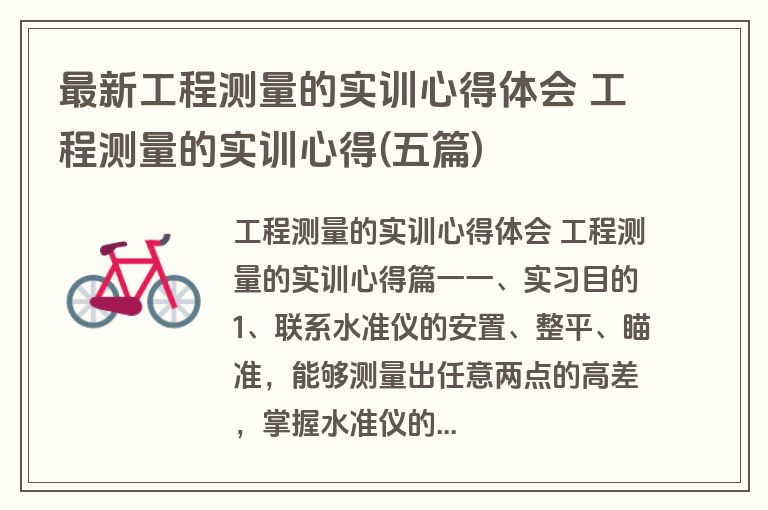 最新工程测量的实训心得体会 工程测量的实训心得(五篇)

工程测量的实训心得体会 工程测量的实训心得篇一一、实习目的1、联系水准仪的安置、整平、瞄准，能够测量出任意两点的高差，掌握水准仪的...